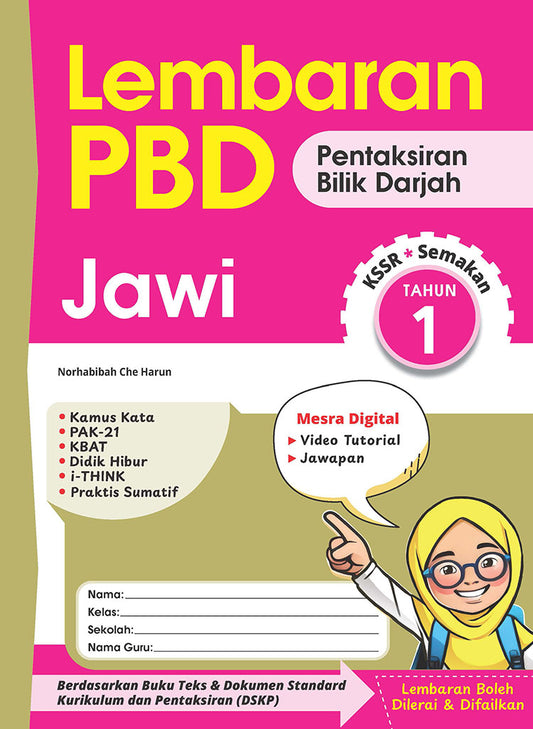 Lembaran PBD

Pentaksiran Bilik Darjah

Jawi

KSSR * Semakan

TAHUN 1

Norhabibah Che Harun

• Kamus Kata
• PAK-21
• KBAT
• Didik Hibur
• i-THINK
• Praktis Sumatif

Mesra Digital
▸ Video Tutorial
▸ Jawapan

Nama:
Kelas:
Sekolah:
Nama Guru:

Berdasarkan Buku Teks & Dokumen Standard Kurikulum dan Pentaksiran (DSKP)

Lembaran Boleh Dilerai & Difailkan